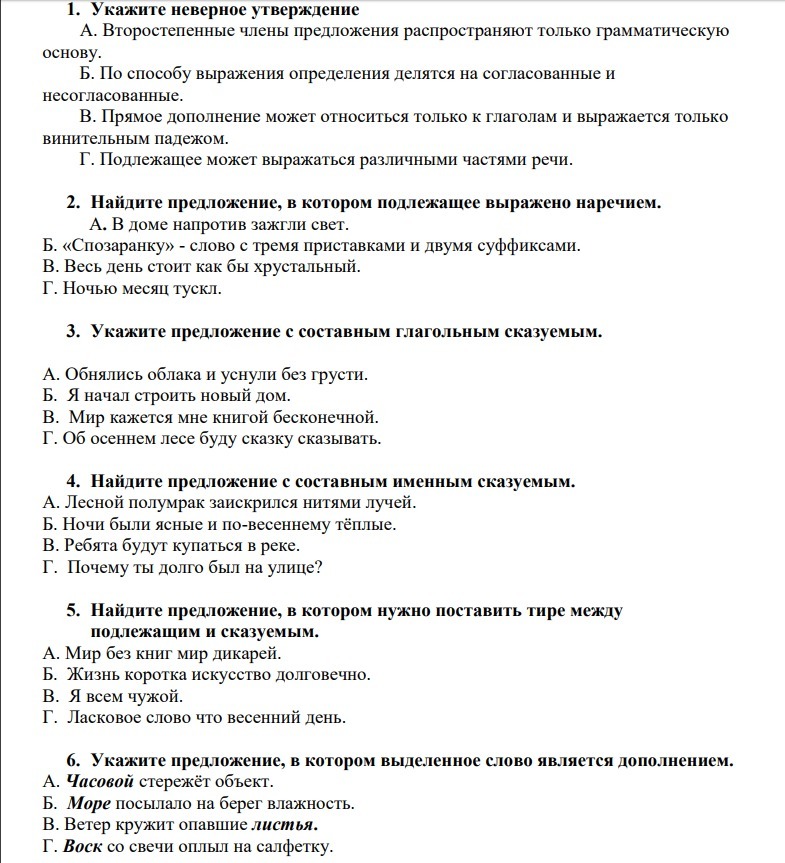 1. Укажите неверное утверждение

А. Второстепенные члены предложения распространяют только грамматическую основу.

Б. По способу выражения определения делятся на согласованные и несогласованные.

В. Прямое дополнение может относиться только к глаголам и выражается только винительным падежом.

Г. Подлежащее может выражаться различными частями речи.

2. Найдите предложение, в котором подлежащее выражено наречием.

А. В доме напротив зажгли свет.
Б. «Спозаранку» - слово с тремя приставками и двумя суффиксами.
В. Весь день стоит как бы хрустальный.
Г. Ночью месяц тускл.

3. Укажите предложение с составным глагольным сказуемым.

А. Обнялись облака и уснули без грусти.
Б. Я начал строить новый дом.
В. Мир кажется мне книгой бесконечной.
Г. Об осеннем лесе буду сказку сказывать.

4. Найдите предложение с составным именным сказуемым.

А. Лесной полумрак заискрился нитями лучей.
Б. Ночи были ясные и по-весеннему тёплые.
В. Ребята будут купаться в реке.
Г. Почему ты долго был на улице?

5. Найдите предложение, в котором нужно поставить тире между подлежащим и сказуемым.

А. Мир без книг мир дикарей.
Б. Жизнь коротка искусство долговечно.
В. Я всем чужой.
Г. Ласковое слово что весенний день.

6. Укажите предложение, в котором выделенное слово является дополнением.

А. Часовой стережёт объект.
Б. Море посылало на берег влажность.
В. Ветер кружит опавшие листья.
Г. Воск со свечи оплыл на салфетку.